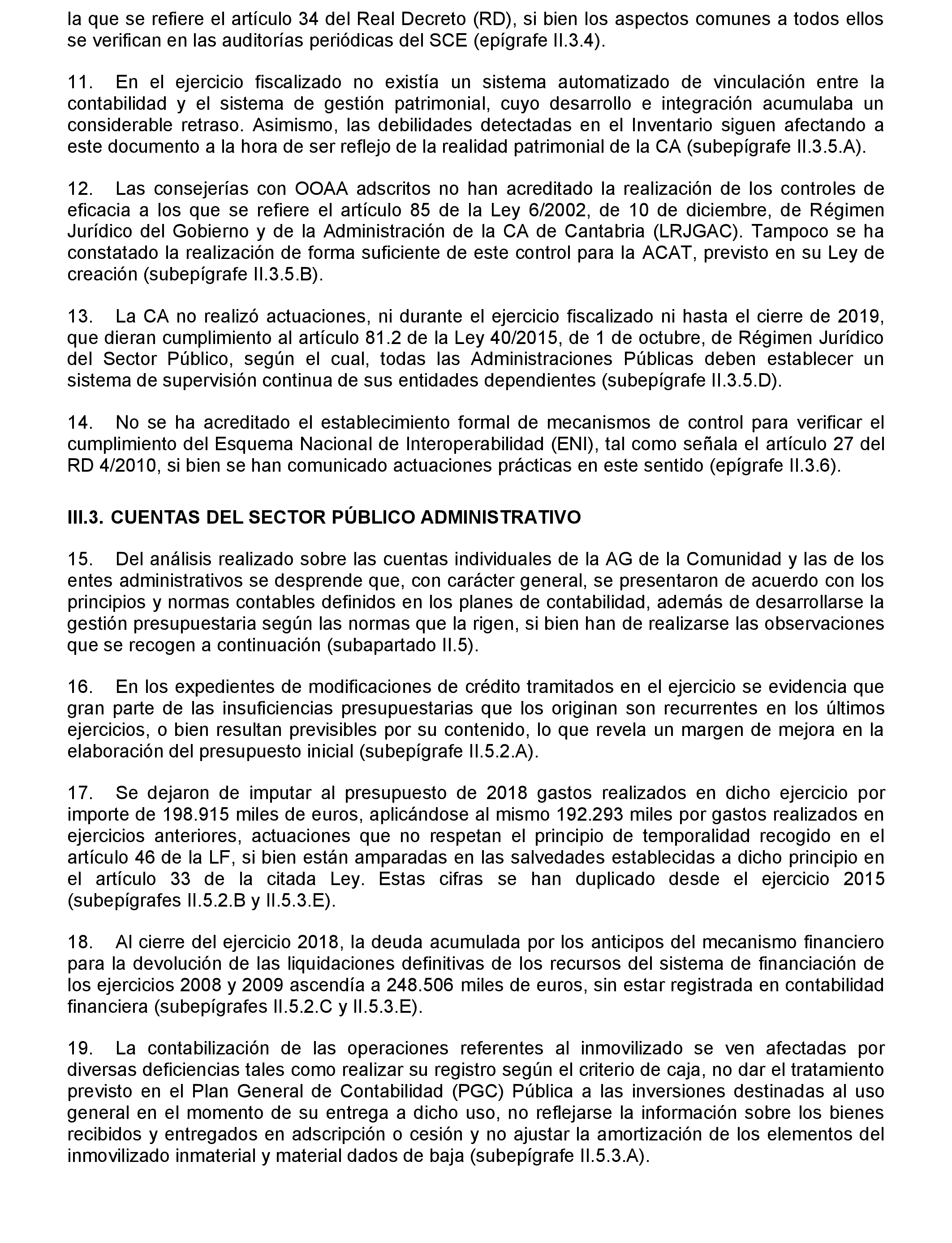 la que se refiere el artículo 34 del Real Decreto (RD), si bien los aspectos comunes a todos ellos se verifican en las auditorías periódicas del SCE (epígrafe II.3.4).

11. En el ejercicio fiscalizado no existía un sistema automatizado de vinculación entre la contabilidad y el sistema de gestión patrimonial, cuyo desarrollo e integración acumulaba un considerable retraso. Asimismo, las debilidades detectadas en el Inventario siguen afectando a este documento a la hora de ser reflejo de la realidad patrimonial de la CA (subepígrafe II.3.5.A).

12. Las consejerías con OOAA adscritos no han acreditado la realización de los controles de eficacia a los que se refiere el artículo 85 de la Ley 6/2002, de 10 de diciembre, de Régimen Jurídico del Gobierno y de la Administración de la CA de Cantabria (LRJGAC). Tampoco se ha constatado la realización de forma suficiente de este control para la ACAT, previsto en su Ley de creación (subepígrafe II.3.5.B).

13. La CA no realizó actuaciones, ni durante el ejercicio fiscalizado ni hasta el cierre de 2019, que dieran cumplimiento al artículo 81.2 de la Ley 40/2015, de 1 de octubre, de Régimen Jurídico del Sector Público, según el cual, todas las Administraciones Públicas deben establecer un sistema de supervisión continua de sus entidades dependientes (subepígrafe II.3.5.D).

14. No se ha acreditado el establecimiento formal de mecanismos de control para verificar el cumplimiento del Esquema Nacional de Interoperabilidad (ENI), tal como señala el artículo 27 del RD 4/2010, si bien se han comunicado actuaciones prácticas en este sentido (epígrafe II.3.6).

III.3. CUENTAS DEL SECTOR PÚBLICO ADMINISTRATIVO

15. Del análisis realizado sobre las cuentas individuales de la AG de la Comunidad y las de los entes administrativos se desprende que, con carácter general, se presentaron de acuerdo con los principios y normas contables definidos en los planes de contabilidad, además de desarrollarse la gestión presupuestaria según las normas que la rigen, si bien han de realizarse las observaciones que se recogen a continuación (subapartado II.5).

16. En los expedientes de modificaciones de crédito tramitados en el ejercicio se evidencia que gran parte de las insuficiencias presupuestarias que los originan son recurrentes en los últimos ejercicios, o bien resultan previsibles por su contenido, lo que revela un margen de mejora en la elaboración del presupuesto inicial (subepígrafe II.5.2.A).

17. Se dejaron de imputar al presupuesto de 2018 gastos realizados en dicho ejercicio por importe de 198.915 miles de euros, aplicándose al mismo 192.293 miles por gastos realizados en ejercicios anteriores, actuaciones que no respetan el principio de temporalidad recogido en el artículo 46 de la LF, si bien están amparadas en las salvedades establecidas a dicho principio en el artículo 33 de la citada Ley. Estas cifras se han duplicado desde el ejercicio 2015 (subepígrafes II.5.2.B y II.5.3.E).

18. Al cierre del ejercicio 2018, la deuda acumulada por los anticipos del mecanismo financiero para la devolución de las liquidaciones definitivas de los recursos del sistema de financiación de los ejercicios 2008 y 2009 ascendía a 248.506 miles de euros, sin estar registrada en contabilidad financiera (subepígrafes II.5.2.C y II.5.3.E).

19. La contabilización de las operaciones referentes al inmovilizado se ven afectadas por diversas deficiencias tales como realizar su registro según el criterio de caja, no dar el tratamiento previsto en el Plan General de Contabilidad (PGC) Pública a las inversiones destinadas al uso general en el momento de su entrega a dicho uso, no reflejarse la información sobre los bienes recibidos y entregados en adscripción o cesión y no ajustar la amortización de los elementos del inmovilizado inmaterial y material dados de baja (subepígrafe II.5.3.A).